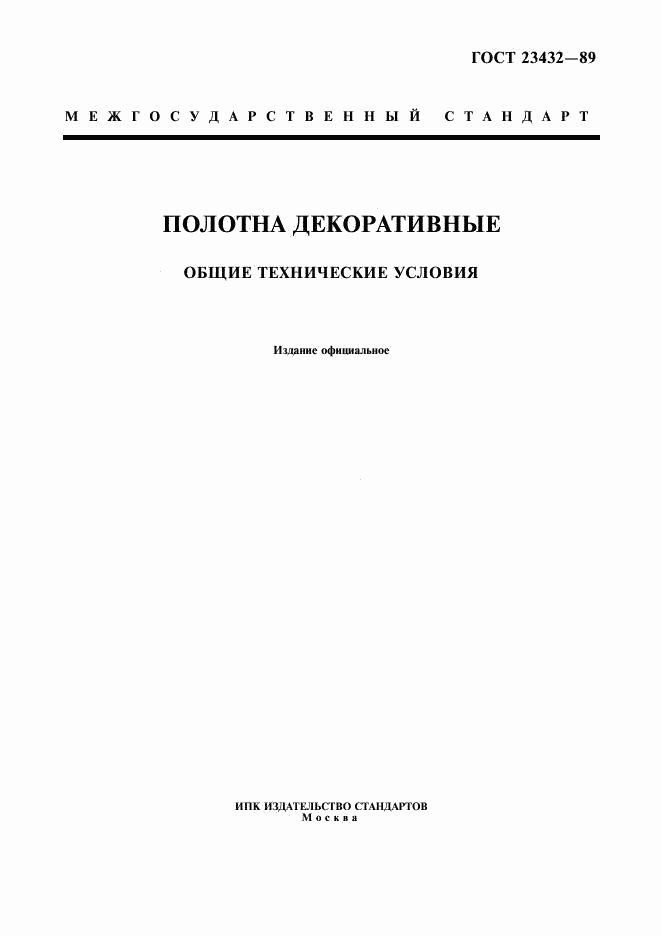 ГОСТ 23432—89

МЕЖГОСУДАРСТВЕННЫЙ СТАНДАРТ

ПОЛОТНА ДЕКОРАТИВНЫЕ

ОБЩИЕ ТЕХНИЧЕСКИЕ УСЛОВИЯ

Издание официальное

ИПК ИЗДАТЕЛЬСТВО СТАНДАРТОВ
Москва